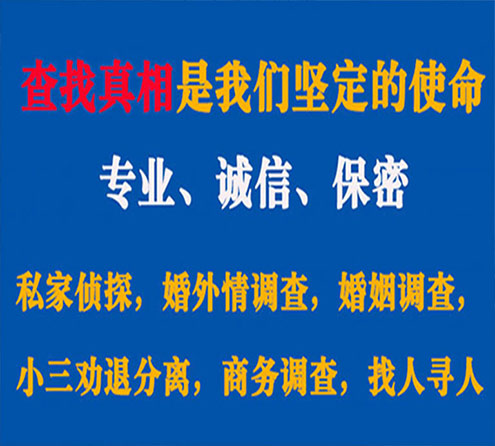 查找真相是我们坚定的使命

专业、诚信、保密

私家侦探，婚外情调查，婚姻调查，

小三劝退分离，商务调查，找人寻人